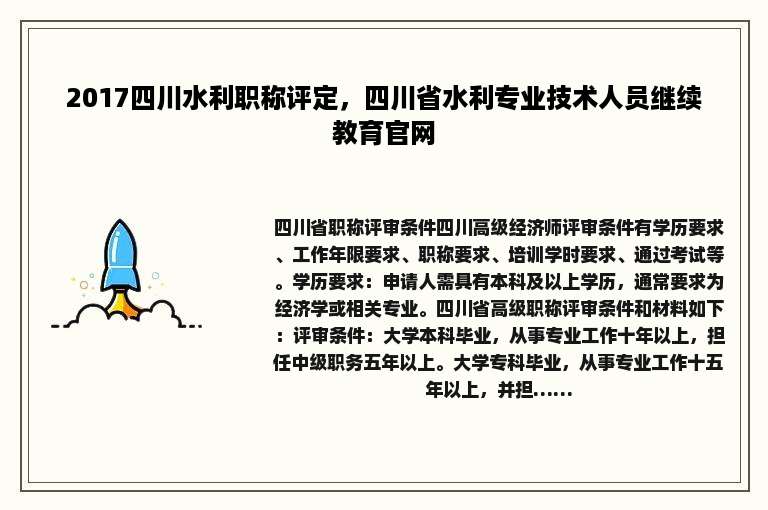 2017四川水利职称评定，四川省水利专业技术人员继续教育官网

四川省职称评审条件四川高级经济师评审条件有学历要求、工作年限要求、职称要求、培训学时要求、通过考试等。学历要求：申请人需具有本科及以上学历，通常要求为经济学或相关专业。四川省高级职称评审条件和材料如下：评审条件：大学本科毕业，从事专业工作十年以上，担任中级职务五年以上。大学专科毕业，从事专业工作十五年以上，并担......